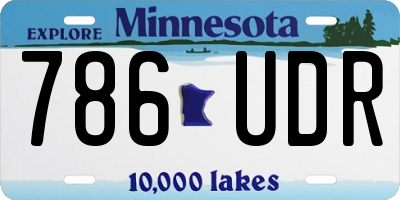 EXPLORE Minnesota

786 UDR

10,000 lakes